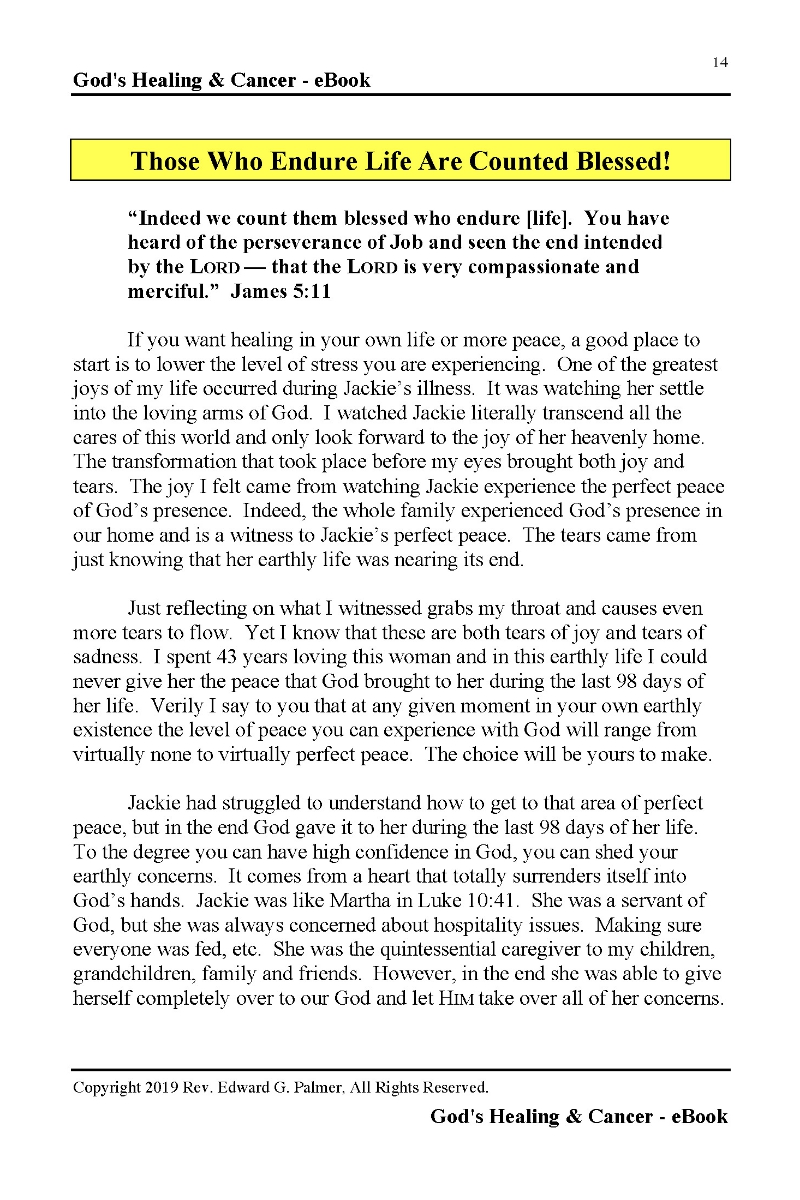 14

God's Healing & Cancer - eBook

Those Who Endure Life Are Counted Blessed!

“Indeed we count them blessed who endure [life]. You have heard of the perseverance of Job and seen the end intended by the LORD — that the LORD is very compassionate and merciful.” James 5:11

If you want healing in your own life or more peace, a good place to start is to lower the level of stress you are experiencing. One of the greatest joys of my life occurred during Jackie’s illness. It was watching her settle into the loving arms of God. I watched Jackie literally transcend all the cares of this world and only look forward to the joy of her heavenly home. The transformation that took place before my eyes brought both joy and tears. The joy I felt came from watching Jackie experience the perfect peace of God’s presence. Indeed, the whole family experienced God’s presence in our home and is a witness to Jackie’s perfect peace. The tears came from just knowing that her earthly life was nearing its end.

Just reflecting on what I witnessed grabs my throat and causes even more tears to flow. Yet I know that these are both tears of joy and tears of sadness. I spent 43 years loving this woman and in this earthly life I could never give her the peace that God brought to her during the last 98 days of her life. Verily I say to you that at any given moment in your own earthly existence the level of peace you can experience with God will range from virtually none to virtually perfect peace. The choice will be yours to make.

Jackie had struggled to understand how to get to that area of perfect peace, but in the end God gave it to her during the last 98 days of her life. To the degree you can have high confidence in God, you can shed your earthly concerns. It comes from a heart that totally surrenders itself into God’s hands. Jackie was like Martha in Luke 10:41. She was a servant of God, but she was always concerned about hospitality issues. Making sure everyone was fed, etc. She was the quintessential caregiver to my children, grandchildren, family and friends. However, in the end she was able to give herself completely over to our God and let HIM take over all of her concerns.

Copyright 2019 Rev. Edward G. Palmer, All Rights Reserved.

God's Healing & Cancer - eBook